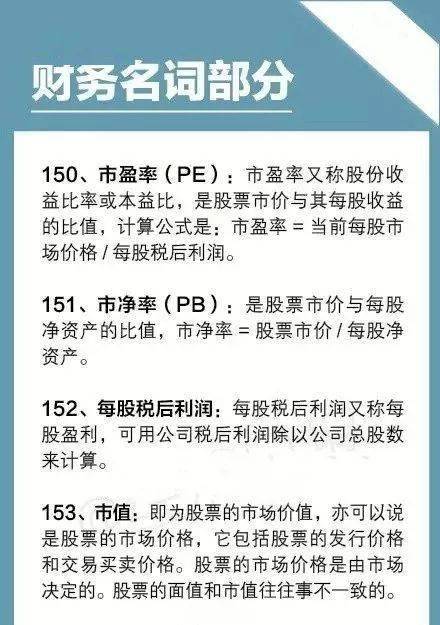 财务名词部分

150、市盈率（PE）：市盈率又称股份收益比率或本益比，是股票市价与其每股收益的比值，计算公式是：市盈率 = 当前每股市场价格 / 每股税后利润。

151、市净率（PB）：是股票市价与每股净资产的比值，市净率 = 股票市价 / 每股净资产。

152、每股税后利润：每股税后利润又称每股盈利，可用公司税后利润除以公司总股数来计算。

153、市值：即为股票的市场价值，亦可以说是股票的市场价格，它包括股票的发行价格和交易买卖价格。股票的市场价格是由市场决定的。股票的面值和市值往往事不一致的。